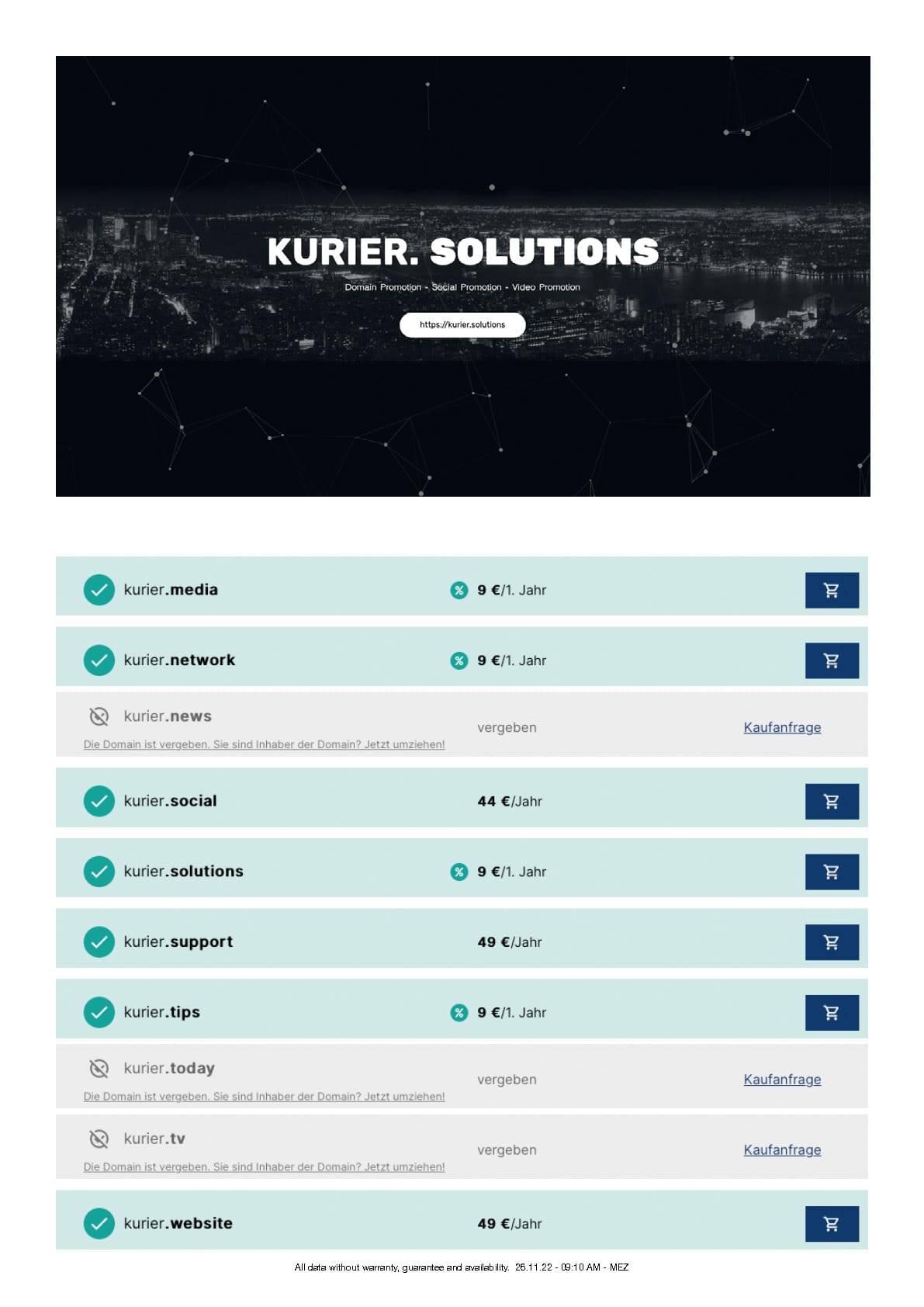 KURIER. SOLUTIONS

Domain Promotion - Social Promotion - Video Promotion

https://kurier.solutions

kurier.media
9 €/1. Jahr

kurier.network
9 €/1. Jahr

kurier.news
Die Domain ist vergeben. Sie sind Inhaber der Domain? Jetzt umziehen!
vergeben
Kaufanfrage

kurier.social
44 €/Jahr

kurier.solutions
9 €/1. Jahr

kurier.support
49 €/Jahr

kurier.tips
9 €/1. Jahr

kurier.today
Die Domain ist vergeben. Sie sind Inhaber der Domain? Jetzt umziehen!
vergeben
Kaufanfrage

kurier.tv
Die Domain ist vergeben. Sie sind Inhaber der Domain? Jetzt umziehen!
vergeben
Kaufanfrage

kurier.website
49 €/Jahr

All data without warranty, guarantee and availability. 26.11.22 - 09:10 AM - MEZ